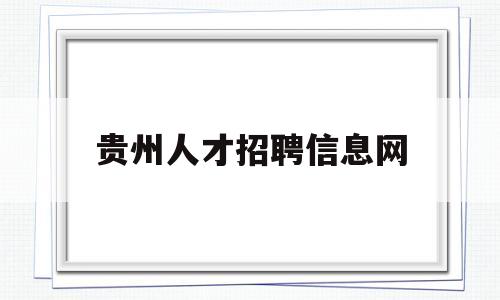 贵州人才招聘信息网